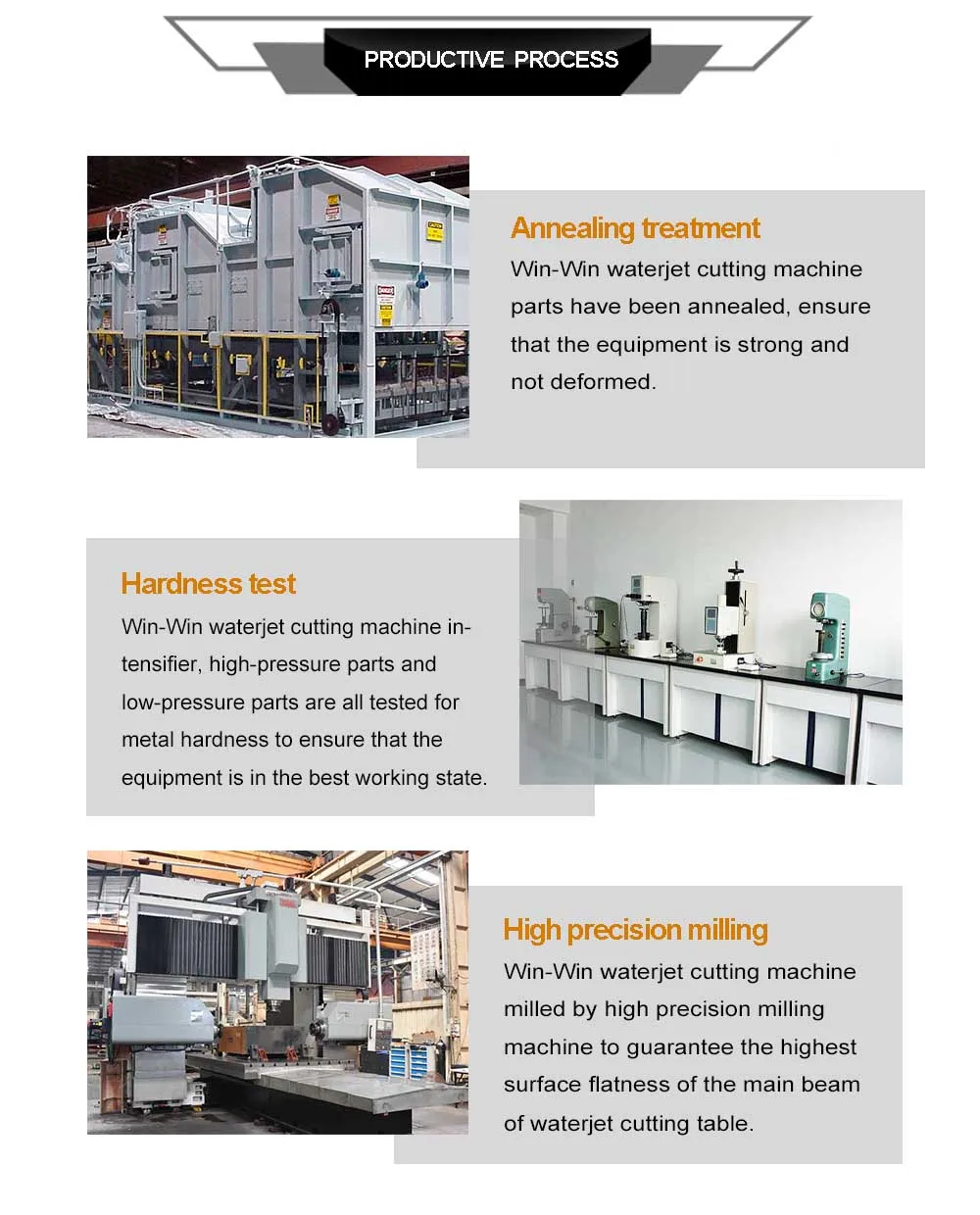 PRODUCTIVE PROCESS

Annealing treatment
Win-Win waterjet cutting machine parts have been annealed, ensure that the equipment is strong and not deformed.

Hardness test
Win-Win waterjet cutting machine intensifier, high-pressure parts and low-pressure parts are all tested for metal hardness to ensure that the equipment is in the best working state.

High precision milling
Win-Win waterjet cutting machine milled by high precision milling machine to guarantee the highest surface flatness of the main beam of waterjet cutting table.